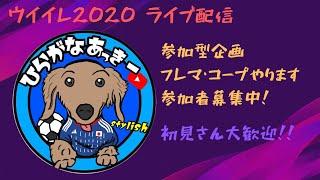 ウイイレ2020 ライブ配信

ひらがなあっきー

stylish

参加型企画
フレマ・コープやります
参加者募集中!

初見さん大歓迎!!